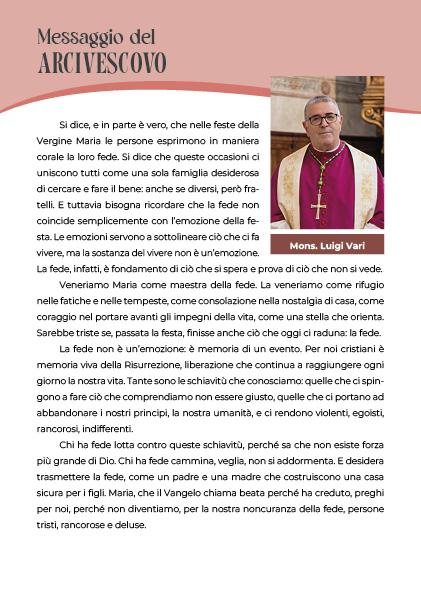 Messaggio del
ARCIVESCOVO

Mons. Luigi Vari

Si dice, e in parte è vero, che nelle feste della Vergine Maria le persone esprimono in maniera corale la loro fede. Si dice che queste occasioni ci uniscono tutti come una sola famiglia desiderosa di cercare e fare il bene: anche se diversi, però fratelli. E tuttavia bisogna ricordare che la fede non coincide semplicemente con l'emozione della festa. Le emozioni servono a sottolineare ciò che ci fa vivere, ma la sostanza del vivere non è un'emozione. La fede, infatti, è fondamento di ciò che si spera e prova di ciò che non si vede.

Veneriamo Maria come maestra della fede. La veneriamo come rifugio nelle fatiche e nelle tempeste, come consolazione nella nostalgia di casa, come coraggio nel portare avanti gli impegni della vita, come una stella che orienta. Sarebbe triste se, passata la festa, finisse anche ciò che oggi ci raduna: la fede.

La fede non è un'emozione: è memoria di un evento. Per noi cristiani è memoria viva della Risurrezione, liberazione che continua a raggiungere ogni giorno la nostra vita. Tante sono le schiavitù che conosciamo: quelle che ci spingono a fare ciò che comprendiamo non essere giusto, quelle che ci portano ad abbandonare i nostri principi, la nostra umanità, e ci rendono violenti, egoisti, rancorosi, indifferenti.

Chi ha fede lotta contro queste schiavitù, perché sa che non esiste forza più grande di Dio. Chi ha fede cammina, veglia, non si addormenta. E desidera trasmettere la fede, come un padre e una madre che costruiscono una casa sicura per i figli. Maria, che il Vangelo chiama beata perché ha creduto, preghi per noi, perché non diventiamo, per la nostra noncuranza della fede, persone tristi, rancorose e deluse.